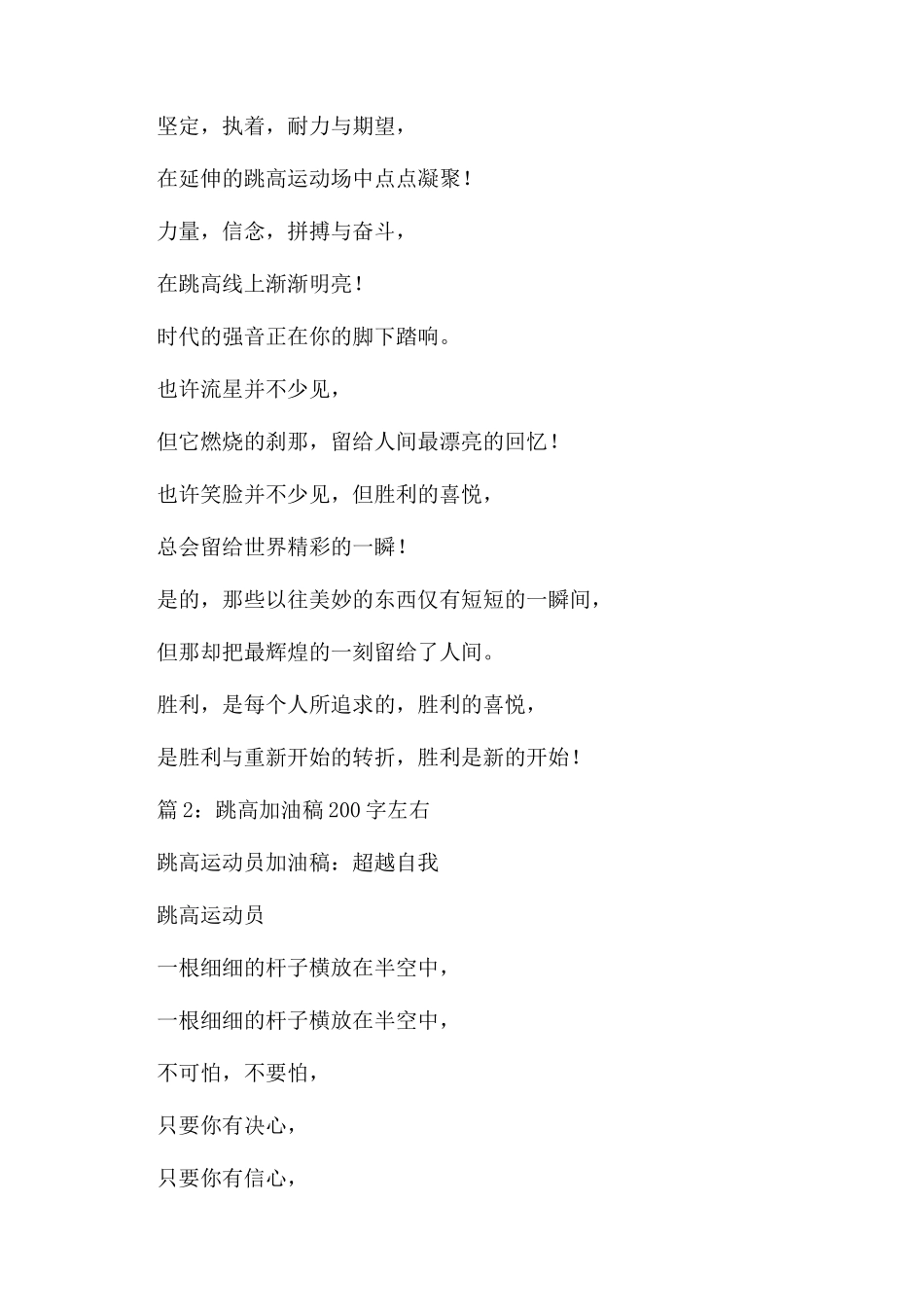 坚定，执着，耐力与期望，

在延伸的跳高运动场中点点凝聚！

力量，信念，拼搏与奋斗，

在跳高线上渐渐明亮！

时代的强音正在你的脚下踏响。

也许流星并不少见，

但它燃烧的刹那，留给人间最漂亮的回忆！

也许笑脸并不少见，但胜利的喜悦，

总会留给世界精彩的一瞬！

是的，那些以往美妙的东西仅有短短的一瞬间，

但那却把最辉煌的一刻留给了人间。

胜利，是每个人所追求的，胜利的喜悦，

是胜利与重新开始的转折，胜利是新的开始！

篇 2：跳高加油稿 200 字左右

跳高运动员加油稿：超越自我

跳高运动员

一根细细的杆子横放在半空中，

一根细细的杆子横放在半空中，

不可怕，不要怕，

只要你有决心，

只要你有信心，